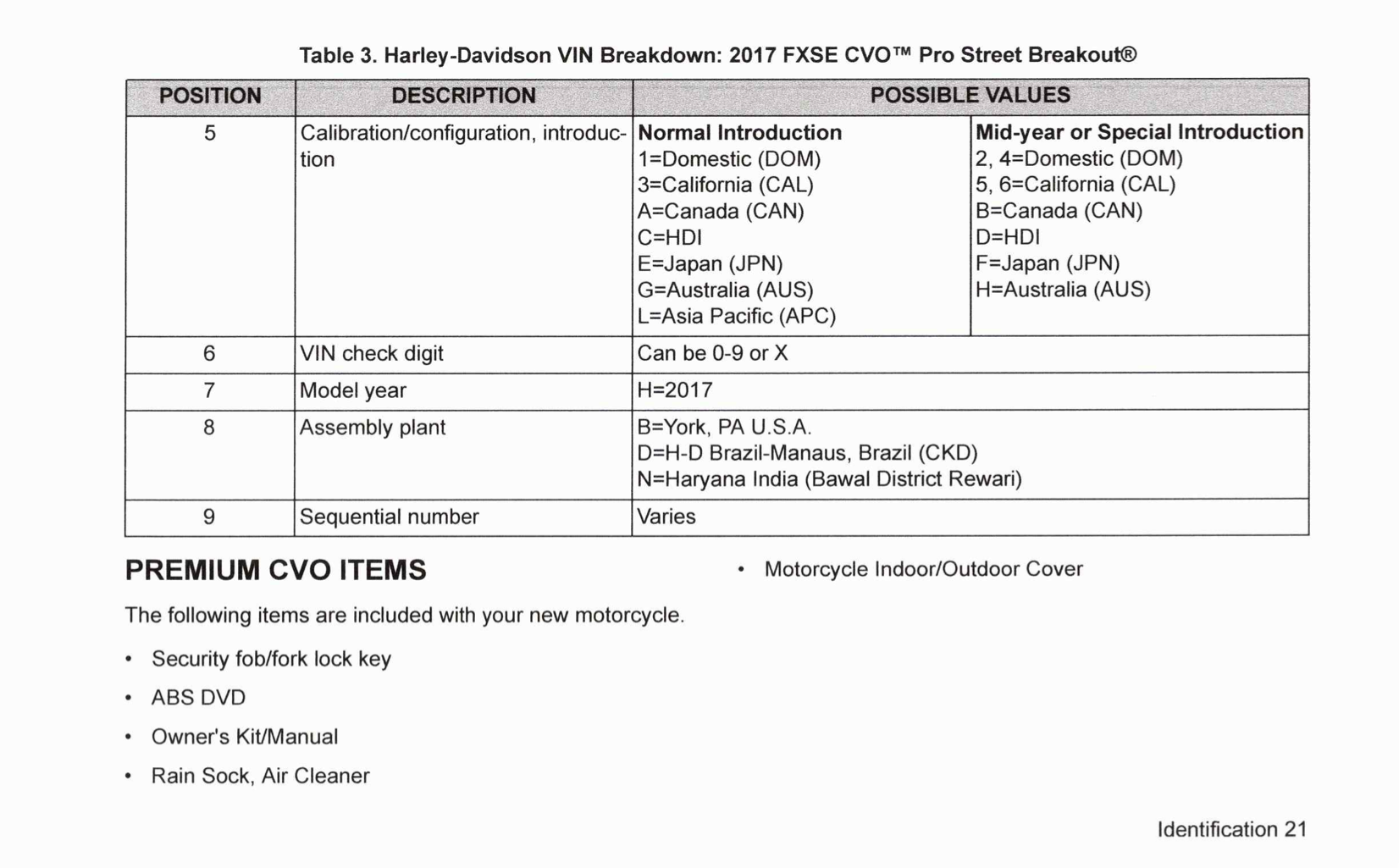 Table 3. Harley-Davidson VIN Breakdown: 2017 FXSE CVO™ Pro Street Breakout®

| POSITION | DESCRIPTION | POSSIBLE VALUES | |
|---|---|---|---|
| 5 | Calibration/configuration, introduction | **Normal Introduction** 1=Domestic (DOM) 3=California (CAL) A=Canada (CAN) C=HDI E=Japan (JPN) G=Australia (AUS) L=Asia Pacific (APC) | **Mid-year or Special Introduction** 2, 4=Domestic (DOM) 5, 6=California (CAL) B=Canada (CAN) D=HDI F=Japan (JPN) H=Australia (AUS) |
| 6 | VIN check digit | Can be 0-9 or X | |
| 7 | Model year | H=2017 | |
| 8 | Assembly plant | B=York, PA U.S.A. D=H-D Brazil-Manaus, Brazil (CKD) N=Haryana India (Bawal District Rewari) | |
| 9 | Sequential number | Varies | |

PREMIUM CVO ITEMS

The following items are included with your new motorcycle.

• Security fob/fork lock key

• ABS DVD

• Owner's Kit/Manual

• Rain Sock, Air Cleaner

• Motorcycle Indoor/Outdoor Cover

Identification 21